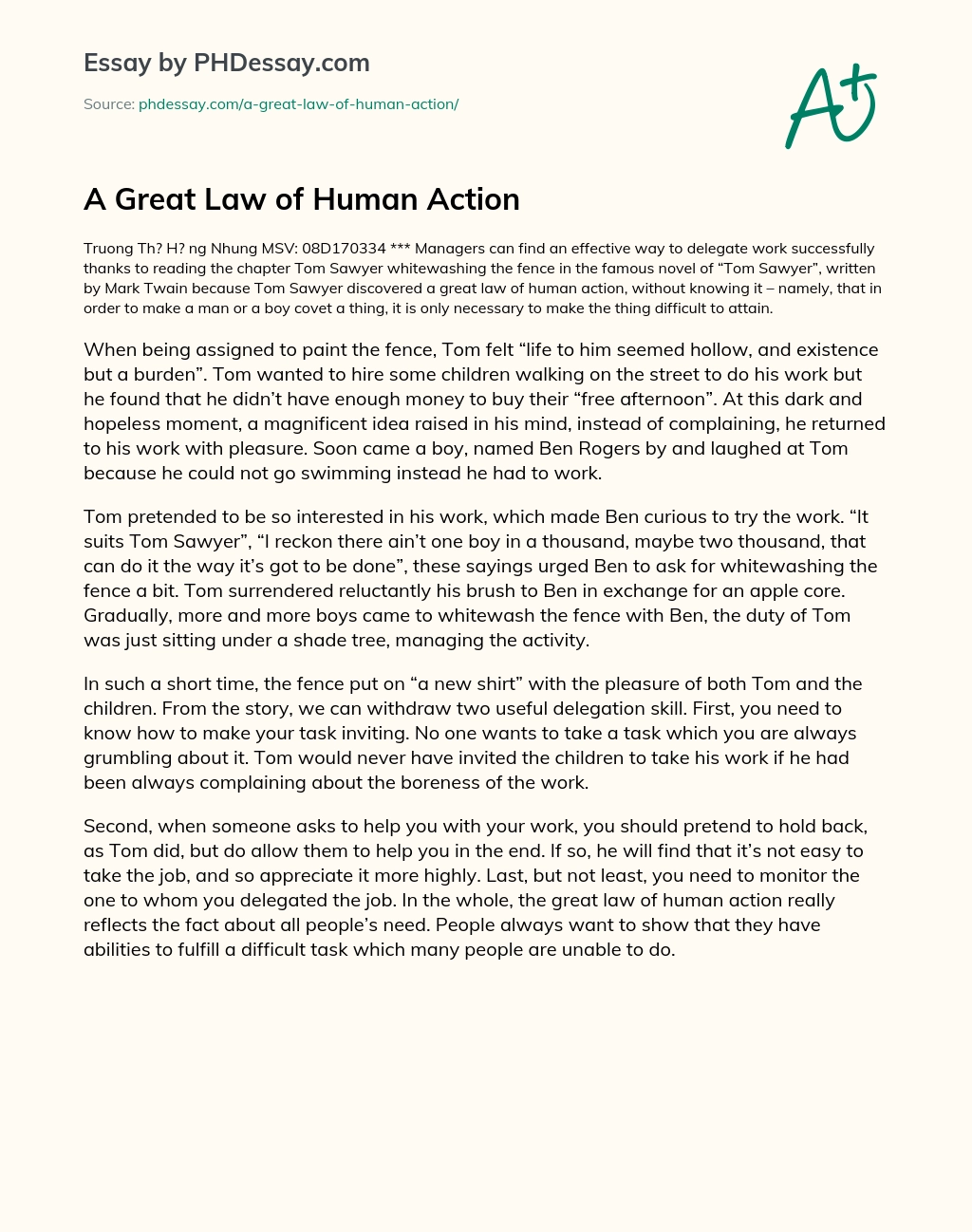 Essay by PHDessay.com

Source: phdessay.com/a-great-law-of-human-action/

A+

A Great Law of Human Action

Truong Th? H? ng Nhung MSV: 08D170334 *** Managers can find an effective way to delegate work successfully thanks to reading the chapter Tom Sawyer whitewashing the fence in the famous novel of “Tom Sawyer”, written by Mark Twain because Tom Sawyer discovered a great law of human action, without knowing it – namely, that in order to make a man or a boy covet a thing, it is only necessary to make the thing difficult to attain.

When being assigned to paint the fence, Tom felt “life to him seemed hollow, and existence but a burden”. Tom wanted to hire some children walking on the street to do his work but he found that he didn’t have enough money to buy their “free afternoon”. At this dark and hopeless moment, a magnificent idea raised in his mind, instead of complaining, he returned to his work with pleasure. Soon came a boy, named Ben Rogers by and laughed at Tom because he could not go swimming instead he had to work.

Tom pretended to be so interested in his work, which made Ben curious to try the work. “It suits Tom Sawyer”, “I reckon there ain’t one boy in a thousand, maybe two thousand, that can do it the way it’s got to be done”, these sayings urged Ben to ask for whitewashing the fence a bit. Tom surrendered reluctantly his brush to Ben in exchange for an apple core. Gradually, more and more boys came to whitewash the fence with Ben, the duty of Tom was just sitting under a shade tree, managing the activity.

In such a short time, the fence put on “a new shirt” with the pleasure of both Tom and the children. From the story, we can withdraw two useful delegation skill. First, you need to know how to make your task inviting. No one wants to take a task which you are always grumbling about it. Tom would never have invited the children to take his work if he had been always complaining about the boreness of the work.

Second, when someone asks to help you with your work, you should pretend to hold back, as Tom did, but do allow them to help you in the end. If so, he will find that it’s not easy to take the job, and so appreciate it more highly. Last, but not least, you need to monitor the one to whom you delegated the job. In the whole, the great law of human action really reflects the fact about all people’s need. People always want to show that they have abilities to fulfill a difficult task which many people are unable to do.